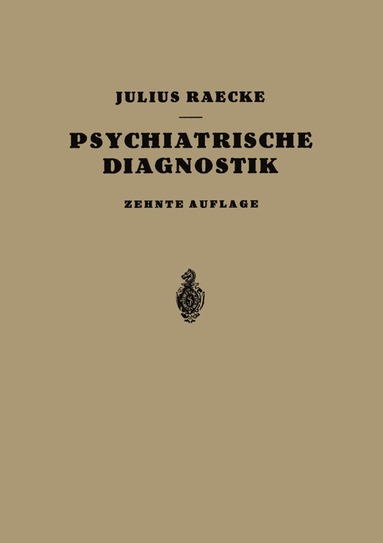 JULIUS RAECKE

PSYCHIATRISCHE DIAGNOSTIK

ZEHNTE AUFLAGE